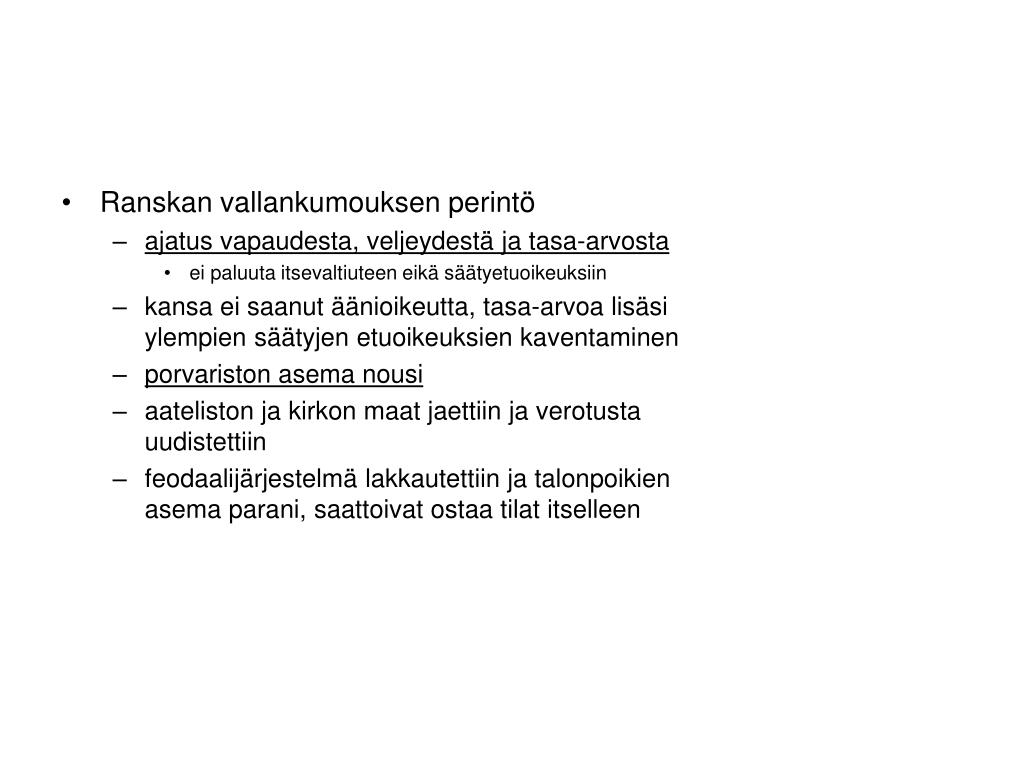 • Ranskan vallankumouksen perintö
– ajatus vapaudesta, veljeydestä ja tasa-arvosta
• ei paluuta itsevaltiuteen eikä säätyetuoikeuksiin
– kansa ei saanut äänioikeutta, tasa-arvoa lisäsi ylempien säätyjen etuoikeuksien kaventaminen
– porvariston asema nousi
– aateliston ja kirkon maat jaettiin ja verotusta uudistettiin
– feodaalijärjestelmä lakkautettiin ja talonpoikien asema parani, saattoivat ostaa tilat itselleen